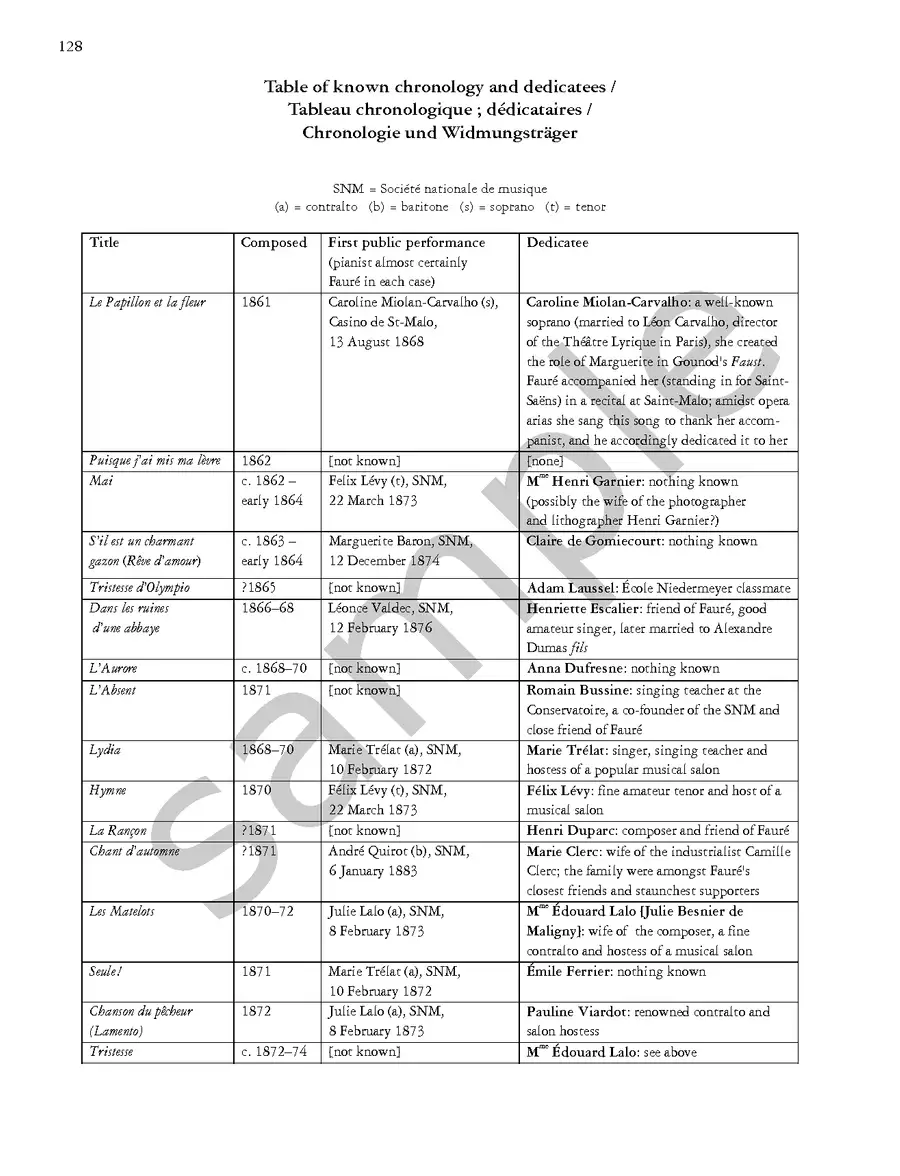 128

Table of known chronology and dedicatees / Tableau chronologique ; dédicataires / Chronologie und Widmungsträger

SNM = Société nationale de musique
(a) = contralto (b) = baritone (s) = soprano (t) = tenor

| Title | Composed | First public performance (pianist almost certainly Fauré in each case) | Dedicatee |
|---|---|---|---|
| Le Papillon et la fleur | 1861 | Caroline Miolan-Carvalho (s), Casino de St-Malo, 13 August 1868 | Caroline Miolan-Carvalho: a well-known soprano (married to Léon Carvalho, director of the Théâtre Lyrique in Paris), she created the role of Marguerite in Gounod's Faust. Fauré accompanied her (standing in for Saint-Saëns) in a recital at Saint-Malo; amidst opera arias she sang this song to thank her accompanist, and he accordingly dedicated it to her |
| Puisque j'ai mis ma lèvre | 1862 | [not known] | [none] |
| Mai | c. 1862 – early 1864 | Félix Lévy (t), SNM, 22 March 1873 | M$^{me}$ Henri Garnier: nothing known (possibly the wife of the photographer and lithographer Henri Garnier?) |
| S'il est un charmant gazon (Rêve d'amour) | c. 1863 – early 1864 | Marguerite Baron, SNM, 12 December 1874 | Claire de Gomiecourt: nothing known |
| Tristesse d'Olympio | ?1865 | [not known] | Adam Laussel: École Niedermeyer classmate |
| Dans les ruines d'une abbaye | 1866–68 | Léonce Valdec, SNM, 12 February 1876 | Henriette Escalier: friend of Fauré, good amateur singer, later married to Alexandre Dumas fils |
| L'Aurore | c. 1868–70 | [not known] | Anna Dufresne: nothing known |
| L'Absent | 1871 | [not known] | Romain Bussine: singing teacher at the Conservatoire, a co-founder of the SNM and close friend of Fauré |
| Lydia | 1868–70 | Marie Trélat (a), SNM, 10 February 1872 | Marie Trélat: singer, singing teacher and hostess of a popular musical salon |
| Hymne | 1870 | Félix Lévy (t), SNM, 22 March 1873 | Félix Lévy: fine amateur tenor and host of a musical salon |
| La Rançon | ?1871 | [not known] | Henri Duparc: composer and friend of Fauré |
| Chant d'automne | ?1871 | André Quirot (b), SNM, 6 January 1883 | Marie Clerc: wife of the industrialist Camille Clerc; the family were amongst Fauré's closest friends and staunchest supporters |
| Les Matelots | 1870–72 | Julie Lalo (a), SNM, 8 February 1873 | M$^{me}$ Édouard Lalo [Julie Besnier de Maligny]: wife of the composer, a fine contralto and hostess of a musical salon |
| Seule! | 1871 | Marie Trélat (a), SNM, 10 February 1872 | Émile Ferrier: nothing known |
| Chanson du pêcheur (Lamento) | 1872 | Julie Lalo (a), SNM, 8 February 1873 | Pauline Viardot: renowned contralto and salon hostess |
| Tristesse | c. 1872–74 | [not known] | M$^{me}$ Édouard Lalo: see above |

sample